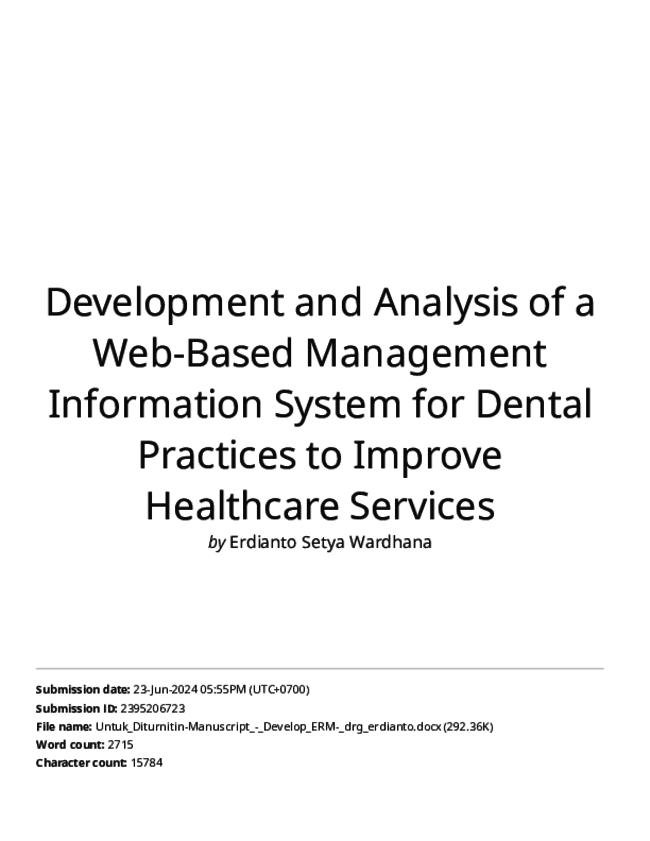 Development and Analysis of a Web-Based Management Information System for Dental Practices to Improve Healthcare Services

by Erdianto Setya Wardhana

Submission date: 23-Jun-2024 05:55PM (UTC+0700)
Submission ID: 2395206723
File name: Untuk_Diturnitin-Manuscript_-_Develop_ERM-_drg_erdianto.docx (292.36K)
Word count: 2715
Character count: 15784